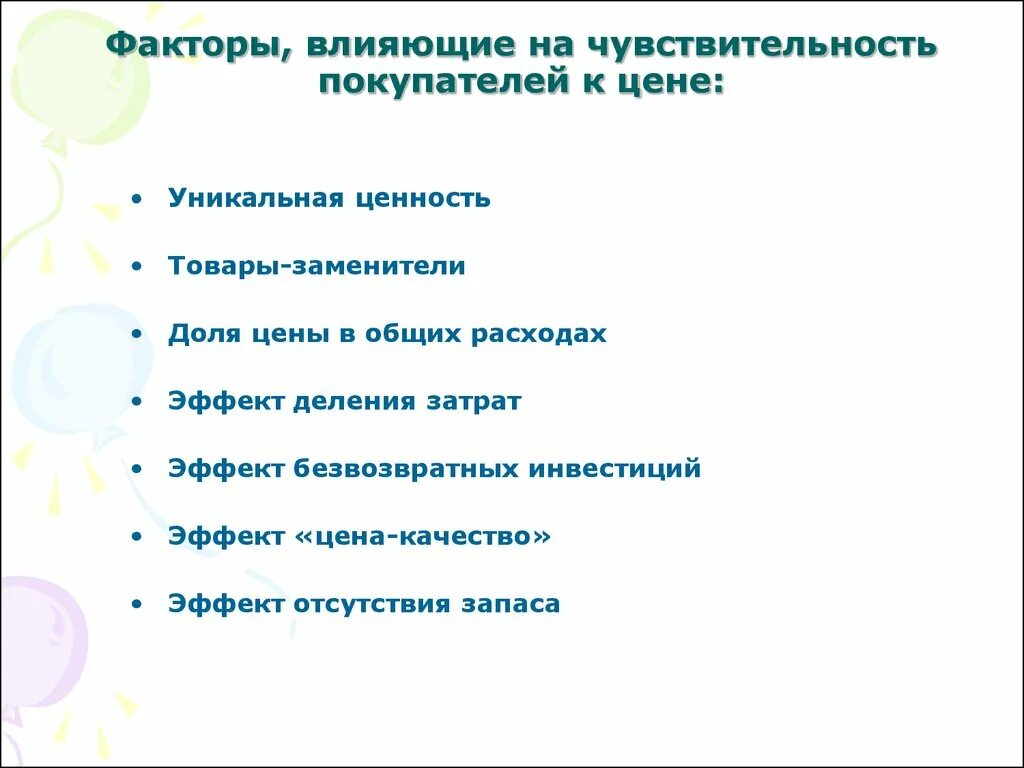 Факторы, влияющие на чувствительность покупателей к цене:

• Уникальная ценность
• Товары-заменители
• Доля цены в общих расходах
• Эффект деления затрат
• Эффект безвозвратных инвестиций
• Эффект «цена-качество»
• Эффект отсутствия запаса